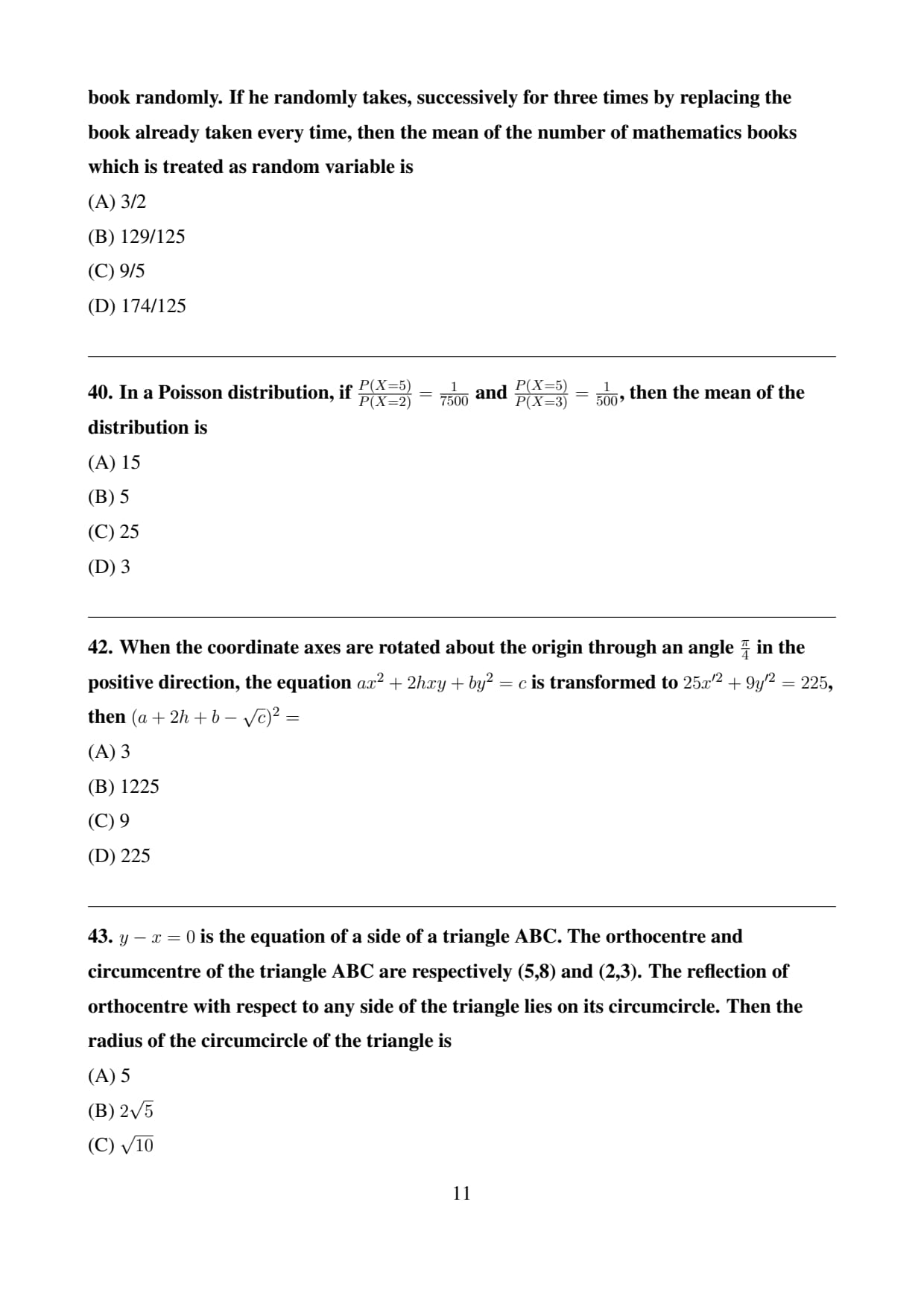 book randomly. If he randomly takes, successively for three times by replacing the book already taken every time, then the mean of the number of mathematics books which is treated as random variable is

(A) 3/2

(B) 129/125

(C) 9/5

(D) 174/125

40. In a Poisson distribution, if $\frac{P(X=5)}{P(X=2)} = \frac{1}{7500}$ and $\frac{P(X=5)}{P(X=3)} = \frac{1}{500}$, then the mean of the distribution is

(A) 15

(B) 5

(C) 25

(D) 3

42. When the coordinate axes are rotated about the origin through an angle $\frac{\pi}{4}$ in the positive direction, the equation $ax^2 + 2hxy + by^2 = c$ is transformed to $25x'^2 + 9y'^2 = 225$, then $(a + 2h + b - \sqrt{c})^2 =$

(A) 3

(B) 1225

(C) 9

(D) 225

43. $y - x = 0$ is the equation of a side of a triangle ABC. The orthocentre and circumcentre of the triangle ABC are respectively (5,8) and (2,3). The reflection of orthocentre with respect to any side of the triangle lies on its circumcircle. Then the radius of the circumcircle of the triangle is

(A) 5

(B) $2\sqrt{5}$

(C) $\sqrt{10}$

11